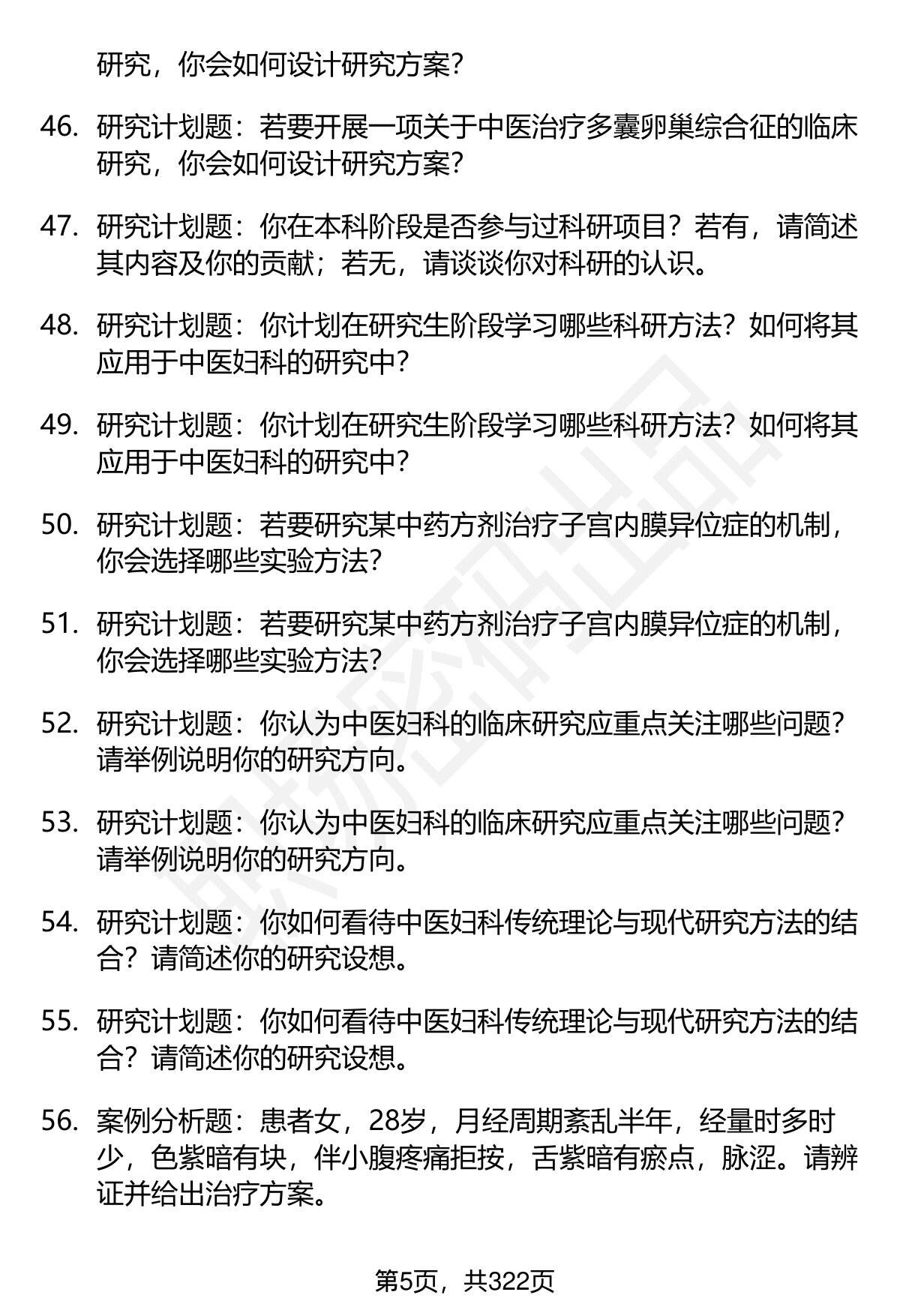 研究，你会如何设计研究方案？

46. 研究计划题：若要开展一项关于中医治疗多囊卵巢综合征的临床研究，你会如何设计研究方案？

47. 研究计划题：你在本科阶段是否参与过科研项目？若有，请简述其内容及你的贡献；若无，请谈谈你对科研的认识。

48. 研究计划题：你计划在研究生阶段学习哪些科研方法？如何将其应用于中医妇科的研究中？

49. 研究计划题：你计划在研究生阶段学习哪些科研方法？如何将其应用于中医妇科的研究中？

50. 研究计划题：若要研究某中药方剂治疗子宫内膜异位症的机制，你会选择哪些实验方法？

51. 研究计划题：若要研究某中药方剂治疗子宫内膜异位症的机制，你会选择哪些实验方法？

52. 研究计划题：你认为中医妇科的临床研究应重点关注哪些问题？请举例说明你的研究方向。

53. 研究计划题：你认为中医妇科的临床研究应重点关注哪些问题？请举例说明你的研究方向。

54. 研究计划题：你如何看待中医妇科传统理论与现代研究方法的结合？请简述你的研究设想。

55. 研究计划题：你如何看待中医妇科传统理论与现代研究方法的结合？请简述你的研究设想。

56. 案例分析题：患者女，28岁，月经周期紊乱半年，经量时多时少，色紫暗有块，伴小腹疼痛拒按，舌紫暗有瘀点，脉涩。请辨证并给出治疗方案。

第5页，共322页